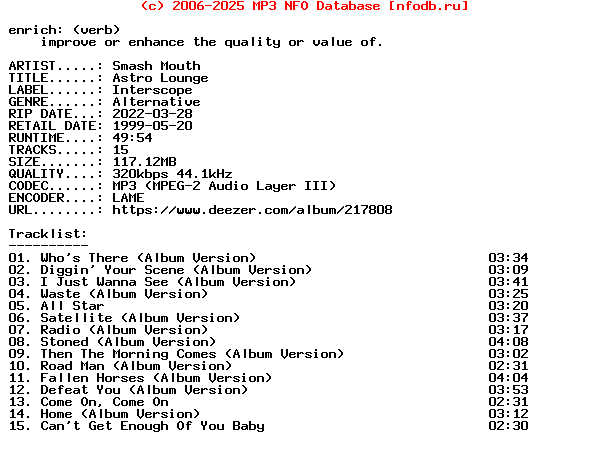 (c) 2006-2025 MP3 NFO Database [nfodb.ru]

enrich: (verb)
improve or enhance the quality or value of.

ARTIST.....: Smash Mouth
TITLE......: Astro Lounge
LABEL......: Interscope
GENRE......: Alternative
RIP DATE...: 2022-03-28
RETAIL DATE: 1999-05-20
RUNTIME....: 49:54
TRACKS.....: 15
SIZE.......: 117.12MB
QUALITY....: 320kbps 44.1kHz
CODEC......: MP3 (MPEG-2 Audio Layer III)
ENCODER....: LAME
URL........: https://www.deezer.com/album/217808

Tracklist:
----------
01. Who's There (Album Version) 03:34
02. Diggin' Your Scene (Album Version) 03:09
03. I Just Wanna See (Album Version) 03:41
04. Waste (Album Version) 03:25
05. All Star 03:20
06. Satellite (Album Version) 03:37
07. Radio (Album Version) 03:17
08. Stoned (Album Version) 04:08
09. Then The Morning Comes (Album Version) 03:02
10. Road Man (Album Version) 02:31
11. Fallen Horses (Album Version) 04:04
12. Defeat You (Album Version) 03:53
13. Come On, Come On 02:31
14. Home (Album Version) 03:12
15. Can't Get Enough Of You Baby 02:30